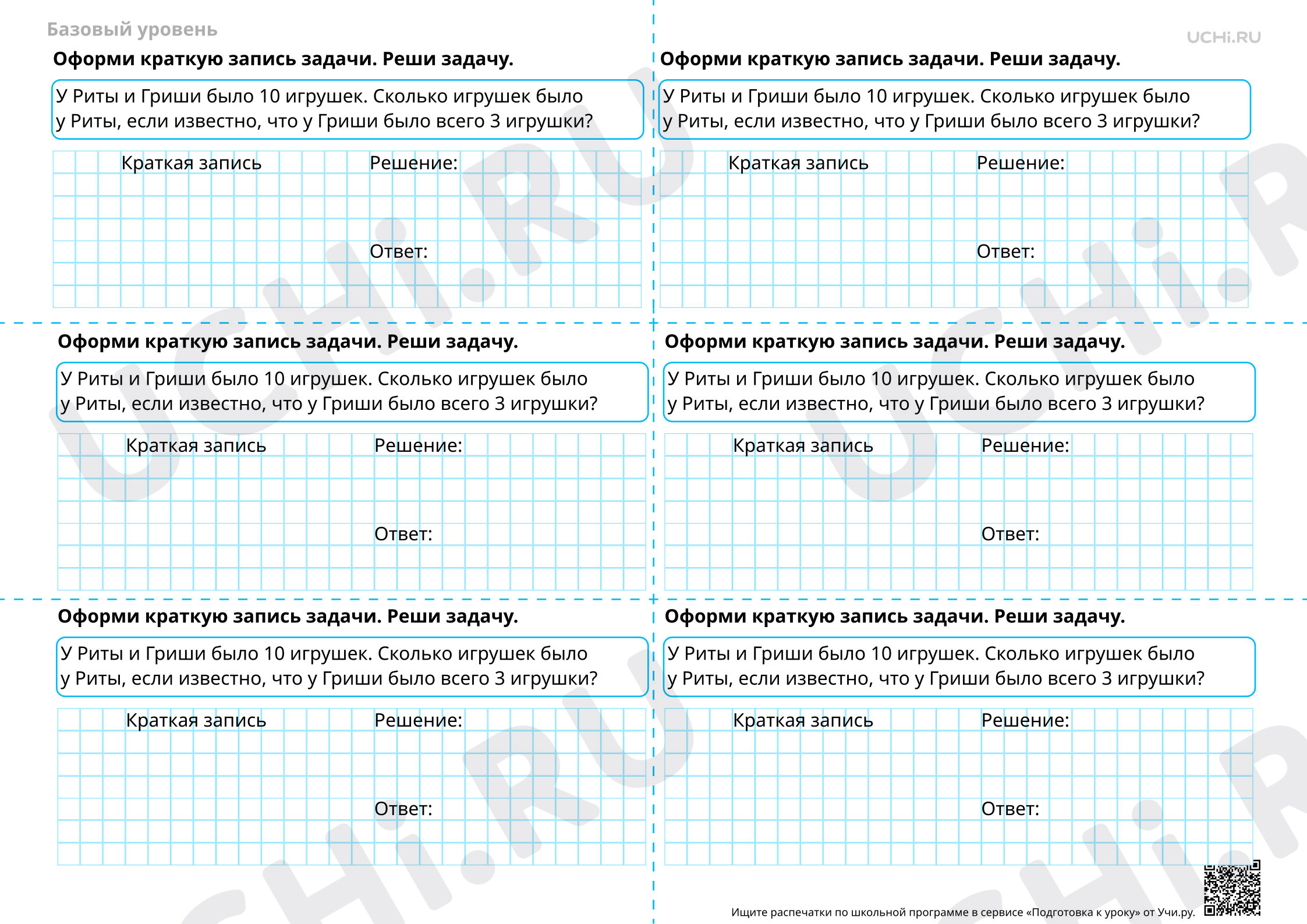 Базовый уровень

UCHi.RU

Оформи краткую запись задачи. Реши задачу.

У Риты и Гриши было 10 игрушек. Сколько игрушек было у Риты, если известно, что у Гриши было всего 3 игрушки?

Краткая запись

Решение:

Ответ:

Оформи краткую запись задачи. Реши задачу.

У Риты и Гриши было 10 игрушек. Сколько игрушек было у Риты, если известно, что у Гриши было всего 3 игрушки?

Краткая запись

Решение:

Ответ:

Оформи краткую запись задачи. Реши задачу.

У Риты и Гриши было 10 игрушек. Сколько игрушек было у Риты, если известно, что у Гриши было всего 3 игрушки?

Краткая запись

Решение:

Ответ:

Оформи краткую запись задачи. Реши задачу.

У Риты и Гриши было 10 игрушек. Сколько игрушек было у Риты, если известно, что у Гриши было всего 3 игрушки?

Краткая запись

Решение:

Ответ:

Оформи краткую запись задачи. Реши задачу.

У Риты и Гриши было 10 игрушек. Сколько игрушек было у Риты, если известно, что у Гриши было всего 3 игрушки?

Краткая запись

Решение:

Ответ:

Оформи краткую запись задачи. Реши задачу.

У Риты и Гриши было 10 игрушек. Сколько игрушек было у Риты, если известно, что у Гриши было всего 3 игрушки?

Краткая запись

Решение:

Ответ:

Ищите распечатки по школьной программе в сервисе «Подготовка к уроку» от Учи.ру.

UCHi.RU